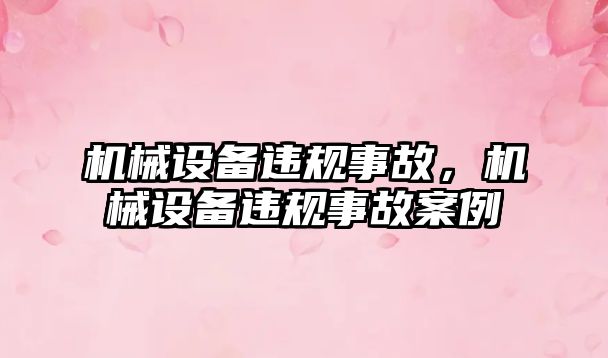 机械设备违规事故，机械设备违规事故案例